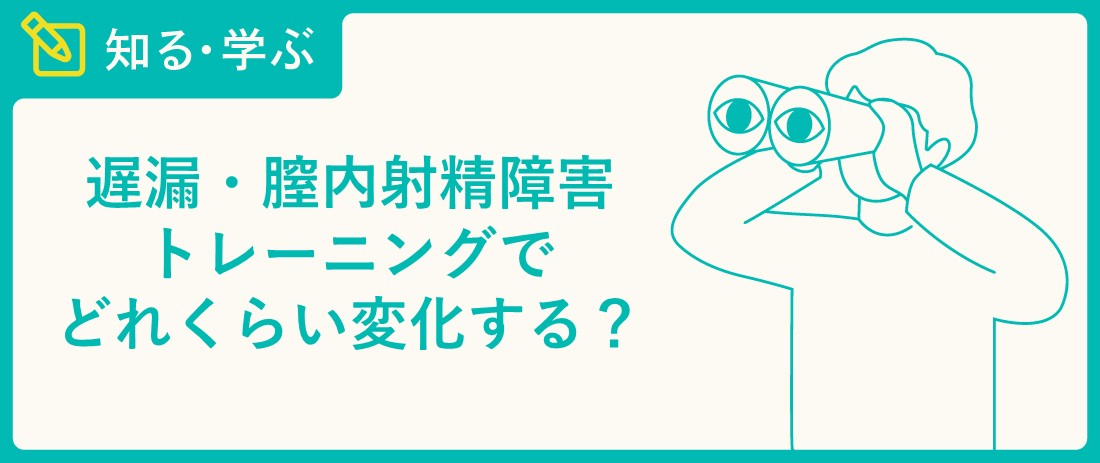 知る・学ぶ

遅漏・膣内射精障害
トレーニングで
どれくらい変化する？